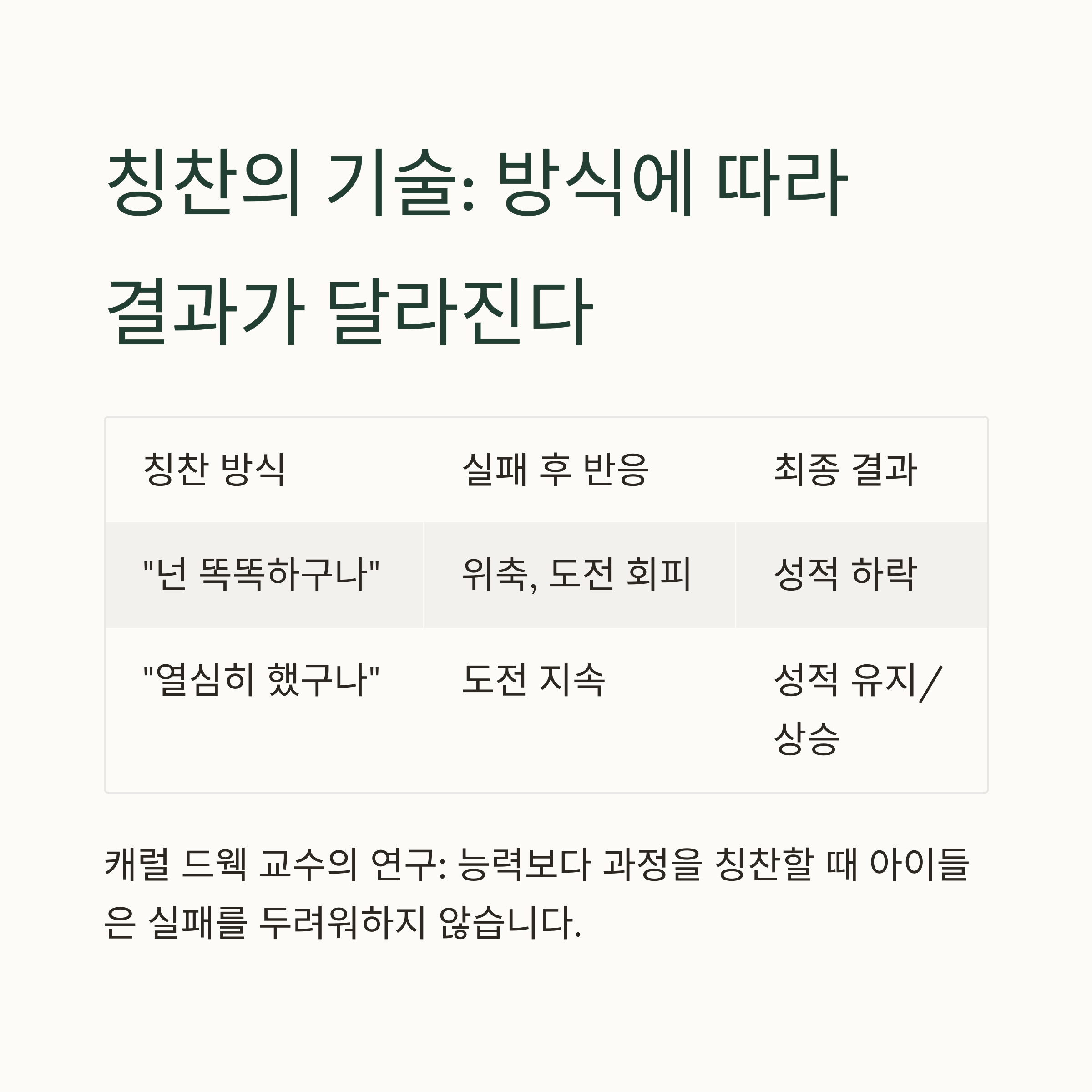 칭찬의 기술: 방식에 따라 결과가 달라진다

| 칭찬 방식 | 실패 후 반응 | 최종 결과 |
|---|---|---|
| "넌 똑똑하구나" | 위축, 도전 회피 | 성적 하락 |
| "열심히 했구나" | 도전 지속 | 성적 유지/상승 |

캐럴 드웩 교수의 연구: 능력보다 과정을 칭찬할 때 아이들은 실패를 두려워하지 않습니다.